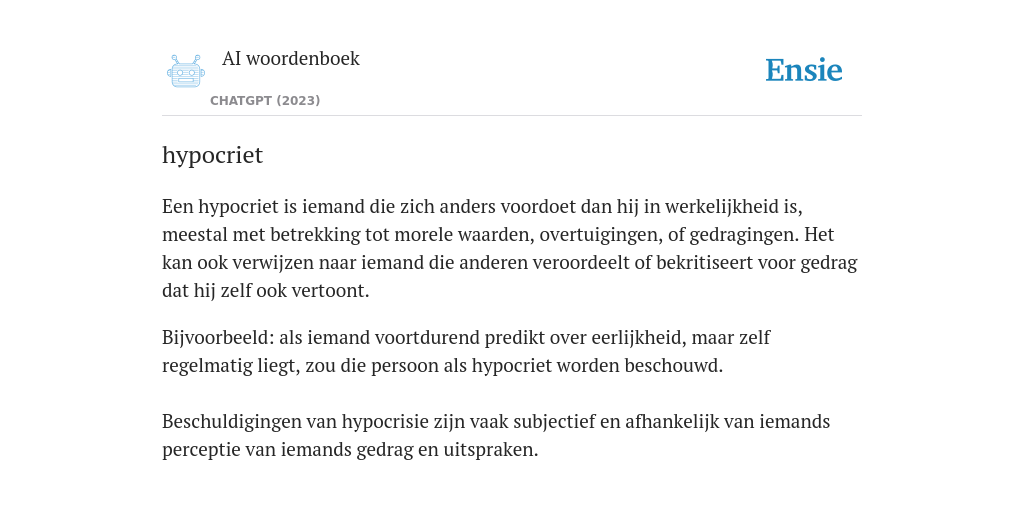 AI woordenboek

CHATGPT (2023)

Ensie

hypocriet

Een hypocriet is iemand die zich anders voordoet dan hij in werkelijkheid is, meestal met betrekking tot morele waarden, overtuigingen, of gedragingen. Het kan ook verwijzen naar iemand die anderen veroordeelt of bekritiseert voor gedrag dat hij zelf ook vertoont.

Bijvoorbeeld: als iemand voortdurend predikt over eerlijkheid, maar zelf regelmatig liegt, zou die persoon als hypocriet worden beschouwd.

Beschuldigingen van hypocrisie zijn vaak subjectief en afhankelijk van iemands perceptie van iemands gedrag en uitspraken.